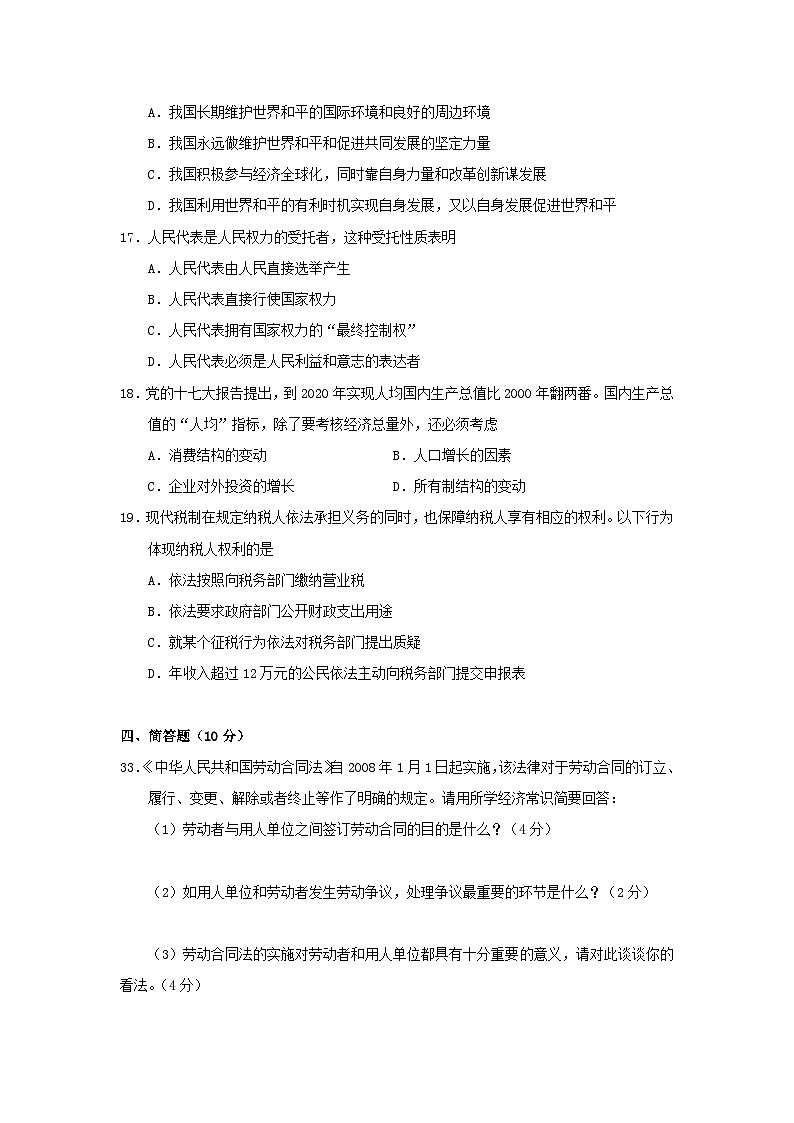 A．我国长期维护世界和平的国际环境和良好的周边环境

B．我国永远做维护世界和平和促进共同发展的坚定力量

C．我国积极参与经济全球化，同时靠自身力量和改革创新谋发展

D．我国利用世界和平的有利时机实现自身发展，又以自身发展促进世界和平

17．人民代表是人民权力的受托者，这种受托性质表明

A．人民代表由人民直接选举产生

B．人民代表直接行使国家权力

C．人民代表拥有国家权力的“最终控制权”

D．人民代表必须是人民利益和意志的表达者

18．党的十七大报告提出，到 2020 年实现人均国内生产总值比 2000 年翻两番。国内生产总值的“人均”指标，除了要考核经济总量外，还必须考虑

A．消费结构的变动　　　　B．人口增长的因素

C．企业对外投资的增长　　D．所有制结构的变动

19．现代税制在规定纳税人依法承担义务的同时，也保障纳税人享有相应的权利。以下行为体现纳税人权利的是

A．依法按照向税务部门缴纳营业税

B．依法要求政府部门公开财政支出用途

C．就某个征税行为依法对税务部门提出质疑

D．年收入超过 12 万元的公民依法主动向税务部门提交申报表

四、简答题（10 分）

33．《中华人民共和国劳动合同法》自 2008 年 1 月 1 日起实施，该法律对于劳动合同的订立、履行、变更、解除或者终止等作了明确的规定。请用所学经济常识简要回答：

（1）劳动者与用人单位之间签订劳动合同的目的是什么？（4 分）

（2）如用人单位和劳动者发生劳动争议，处理争议最重要的环节是什么？（2 分）

（3）劳动合同法的实施对劳动者和用人单位都具有十分重要的意义，请对此谈谈你的看法。（4 分）